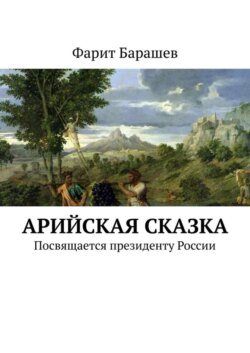 Фарит Барашев

АРИЙСКАЯ СКАЗКА

Посвящается президенту России